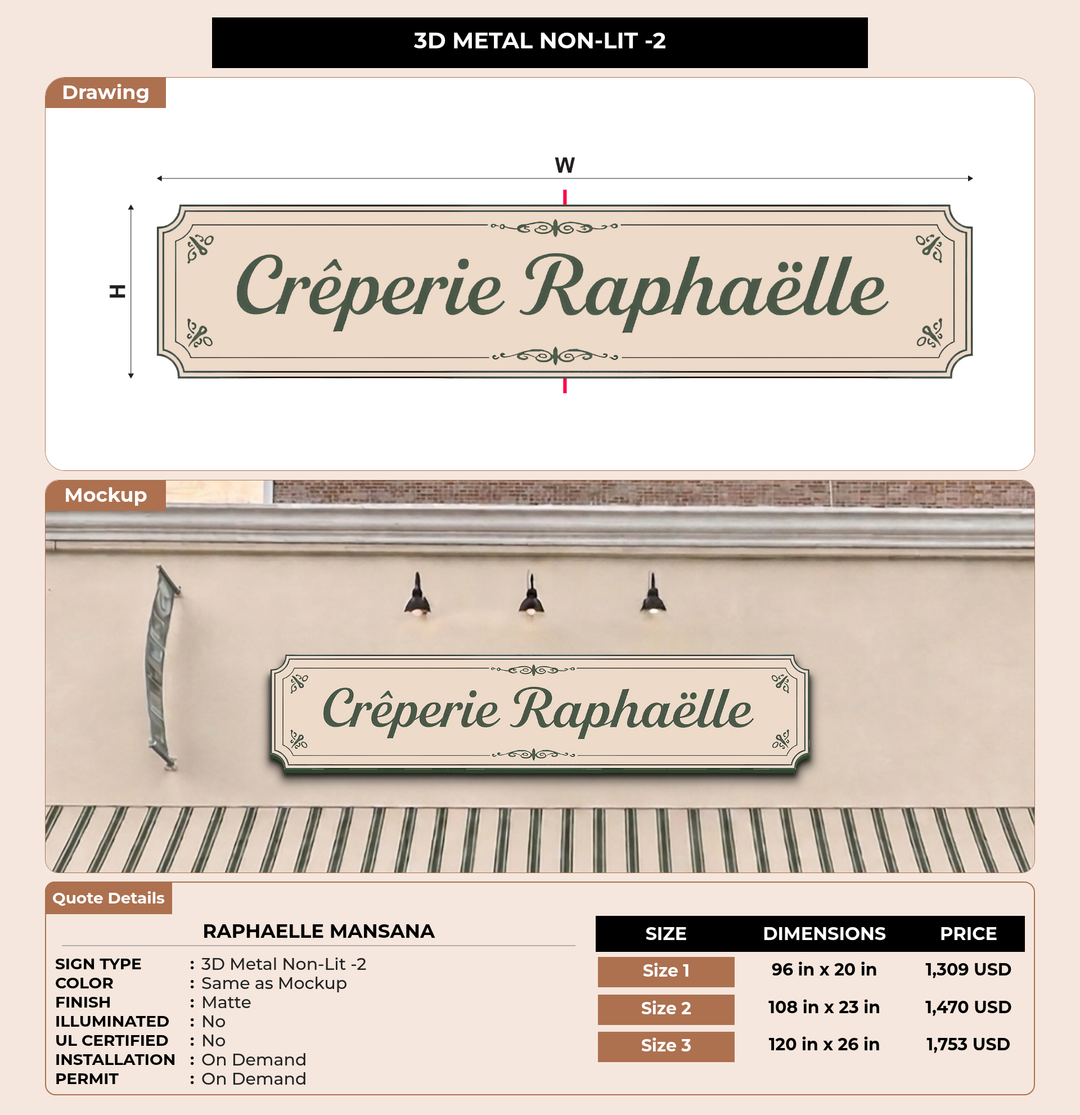 3D METAL NON-LIT -2

Drawing

W

H

Crêperie Raphaëlle

Mockup

Crêperie Raphaëlle

Quote Details

RAPHAELLE MANSANA

SIGN TYPE : 3D Metal Non-Lit -2
COLOR : Same as Mockup
FINISH : Matte
ILLUMINATED : No
UL CERTIFIED : No
INSTALLATION : On Demand
PERMIT : On Demand

| SIZE | DIMENSIONS | PRICE |
|---|---|---|
| Size 1 | 96 in x 20 in | 1,309 USD |
| Size 2 | 108 in x 23 in | 1,470 USD |
| Size 3 | 120 in x 26 in | 1,753 USD |